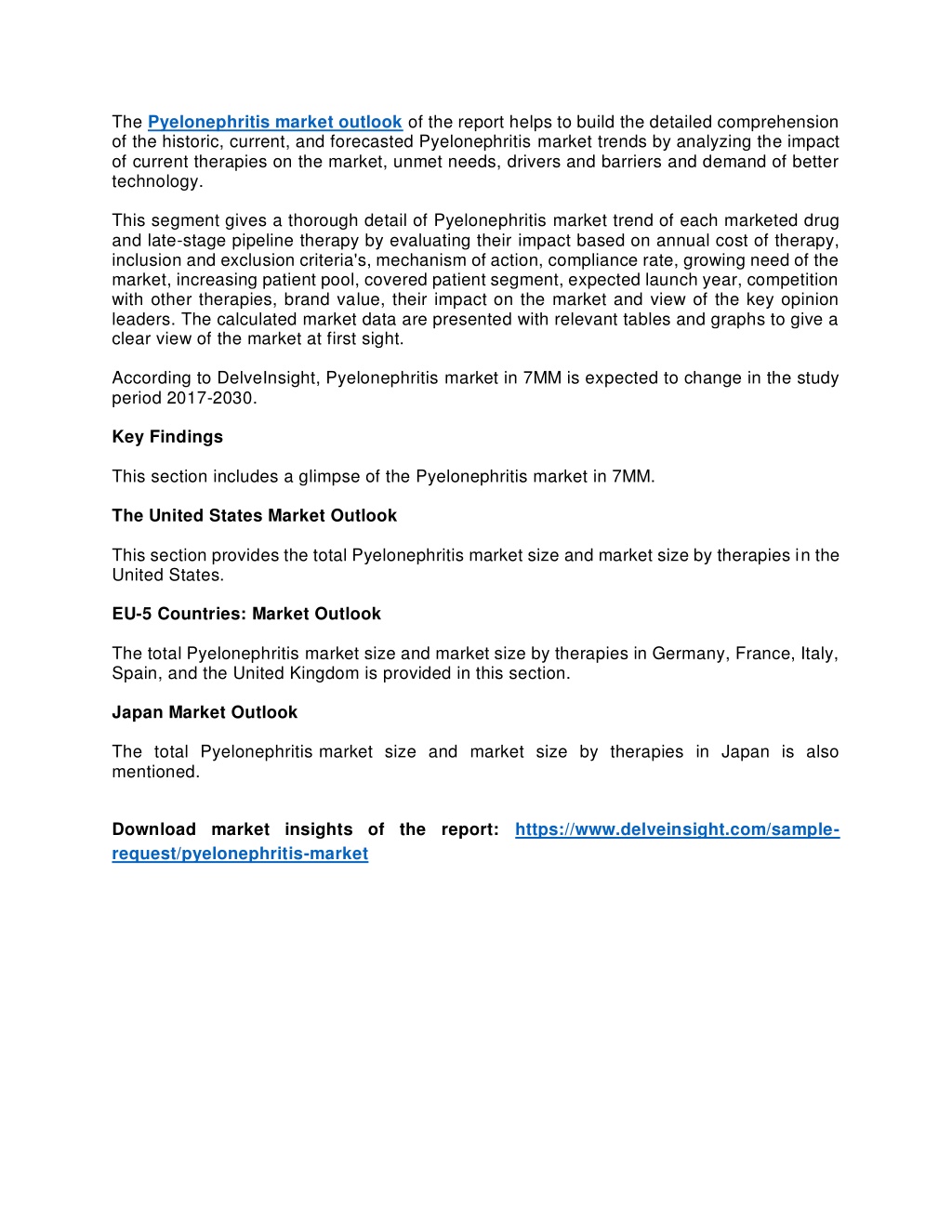 The Pyelonephritis market outlook of the report helps to build the detailed comprehension of the historic, current, and forecasted Pyelonephritis market trends by analyzing the impact of current therapies on the market, unmet needs, drivers and barriers and demand of better technology.

This segment gives a thorough detail of Pyelonephritis market trend of each marketed drug and late-stage pipeline therapy by evaluating their impact based on annual cost of therapy, inclusion and exclusion criteria's, mechanism of action, compliance rate, growing need of the market, increasing patient pool, covered patient segment, expected launch year, competition with other therapies, brand value, their impact on the market and view of the key opinion leaders. The calculated market data are presented with relevant tables and graphs to give a clear view of the market at first sight.

According to DelveInsight, Pyelonephritis market in 7MM is expected to change in the study period 2017-2030.

Key Findings

This section includes a glimpse of the Pyelonephritis market in 7MM.

The United States Market Outlook

This section provides the total Pyelonephritis market size and market size by therapies in the United States.

EU-5 Countries: Market Outlook

The total Pyelonephritis market size and market size by therapies in Germany, France, Italy, Spain, and the United Kingdom is provided in this section.

Japan Market Outlook

The total Pyelonephritis market size and market size by therapies in Japan is also mentioned.

Download market insights of the report: https://www.delveinsight.com/sample-request/pyelonephritis-market